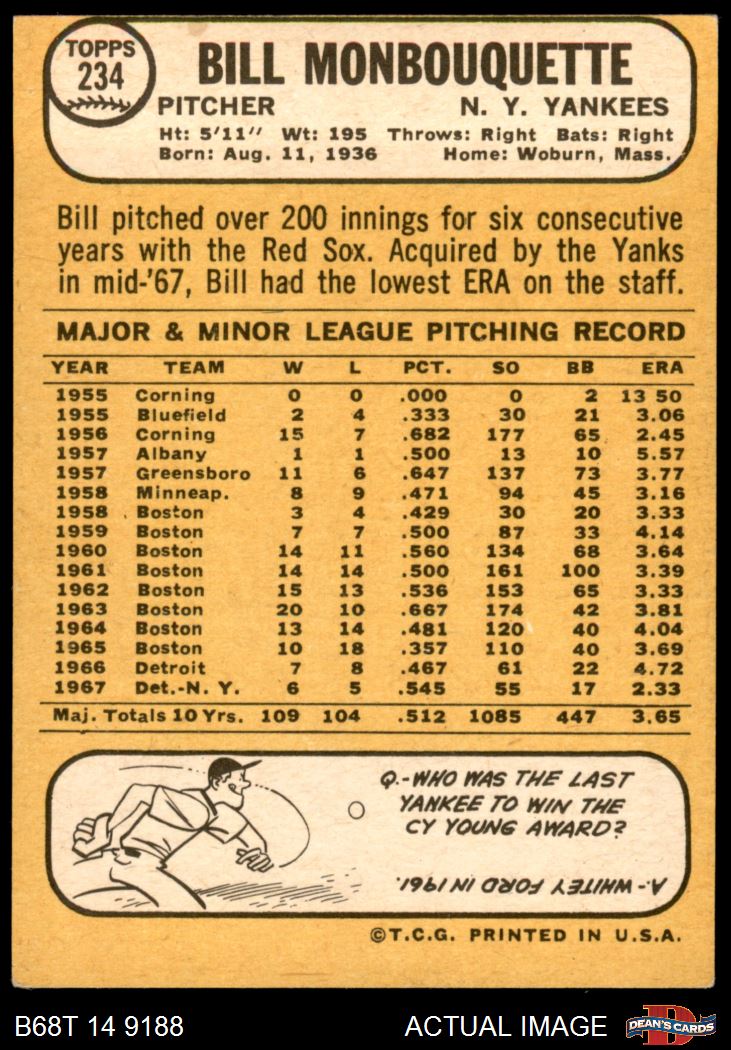 TOPPS
234

BILL MONBOUQUETTE

PITCHER
N. Y. YANKEES

Ht: 5'11" Wt: 195 Throws: Right Bats: Right
Born: Aug. 11, 1936 Home: Woburn, Mass.

Bill pitched over 200 innings for six consecutive years with the Red Sox. Acquired by the Yanks in mid-'67, Bill had the lowest ERA on the staff.

MAJOR & MINOR LEAGUE PITCHING RECORD

| YEAR | TEAM | W | L | PCT. | SO | BB | ERA |
|---|---|---|---|---|---|---|---|
| 1955 | Corning | 0 | 0 | .000 | 0 | 2 | 13 50 |
| 1955 | Bluefield | 2 | 4 | .333 | 30 | 21 | 3.06 |
| 1956 | Corning | 15 | 7 | .682 | 177 | 65 | 2.45 |
| 1957 | Albany | 1 | 1 | .500 | 13 | 10 | 5.57 |
| 1957 | Greensboro | 11 | 6 | .647 | 137 | 73 | 3.77 |
| 1958 | Minneap. | 8 | 9 | .471 | 94 | 45 | 3.16 |
| 1958 | Boston | 3 | 4 | .429 | 30 | 20 | 3.33 |
| 1959 | Boston | 7 | 7 | .500 | 87 | 33 | 4.14 |
| 1960 | Boston | 14 | 11 | .560 | 134 | 68 | 3.64 |
| 1961 | Boston | 14 | 14 | .500 | 161 | 100 | 3.39 |
| 1962 | Boston | 15 | 13 | .536 | 153 | 65 | 3.33 |
| 1963 | Boston | 20 | 10 | .667 | 174 | 42 | 3.81 |
| 1964 | Boston | 13 | 14 | .481 | 120 | 40 | 4.04 |
| 1965 | Boston | 10 | 18 | .357 | 110 | 40 | 3.69 |
| 1966 | Detroit | 7 | 8 | .467 | 61 | 22 | 4.72 |
| 1967 | Det.-N. Y. | 6 | 5 | .545 | 55 | 17 | 2.33 |
| Maj. Totals 10 Yrs. | | 109 | 104 | .512 | 1085 | 447 | 3.65 |

Q.-WHO WAS THE LAST YANKEE TO WIN THE CY YOUNG AWARD?

A.-WHITEY FORD IN 1961.

©T.C.G. PRINTED IN U.S.A.

B68T 14 9188
ACTUAL IMAGE
DEAN'S CARDS